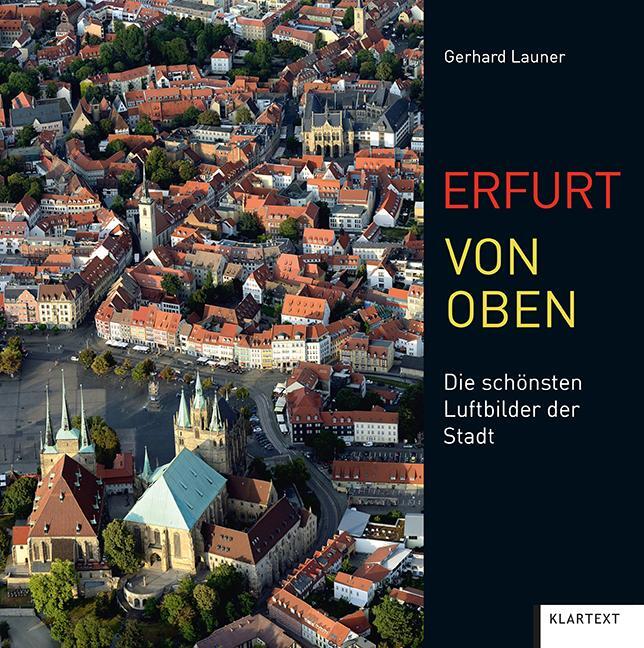 Gerhard Launer

ERFURT
VON
OBEN

Die schönsten Luftbilder der Stadt

KLARTEXT